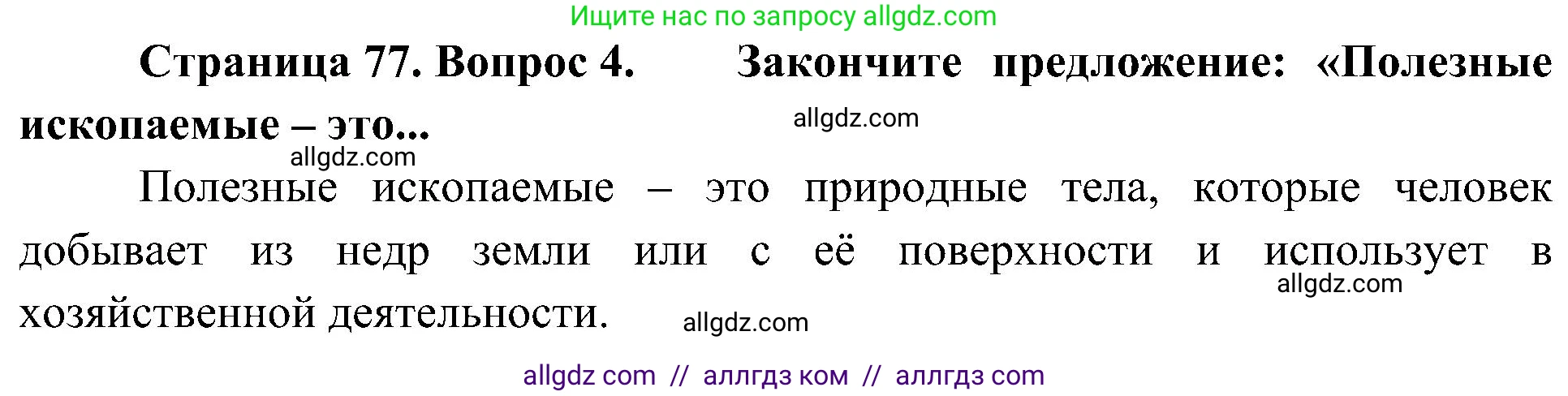 Ищите нас по запросу allgdz.com

Страница 77. Вопрос 4. Закончите предложение: «Полезные ископаемые – это...

allgdz.com

allgdz.com

Полезные ископаемые – это природные тела, которые человек добывает из недр земли или с её поверхности и использует в хозяйственной деятельности.

allgdz.com

allgdz.com

allgdz com // аллгдз ком // аллгдз com